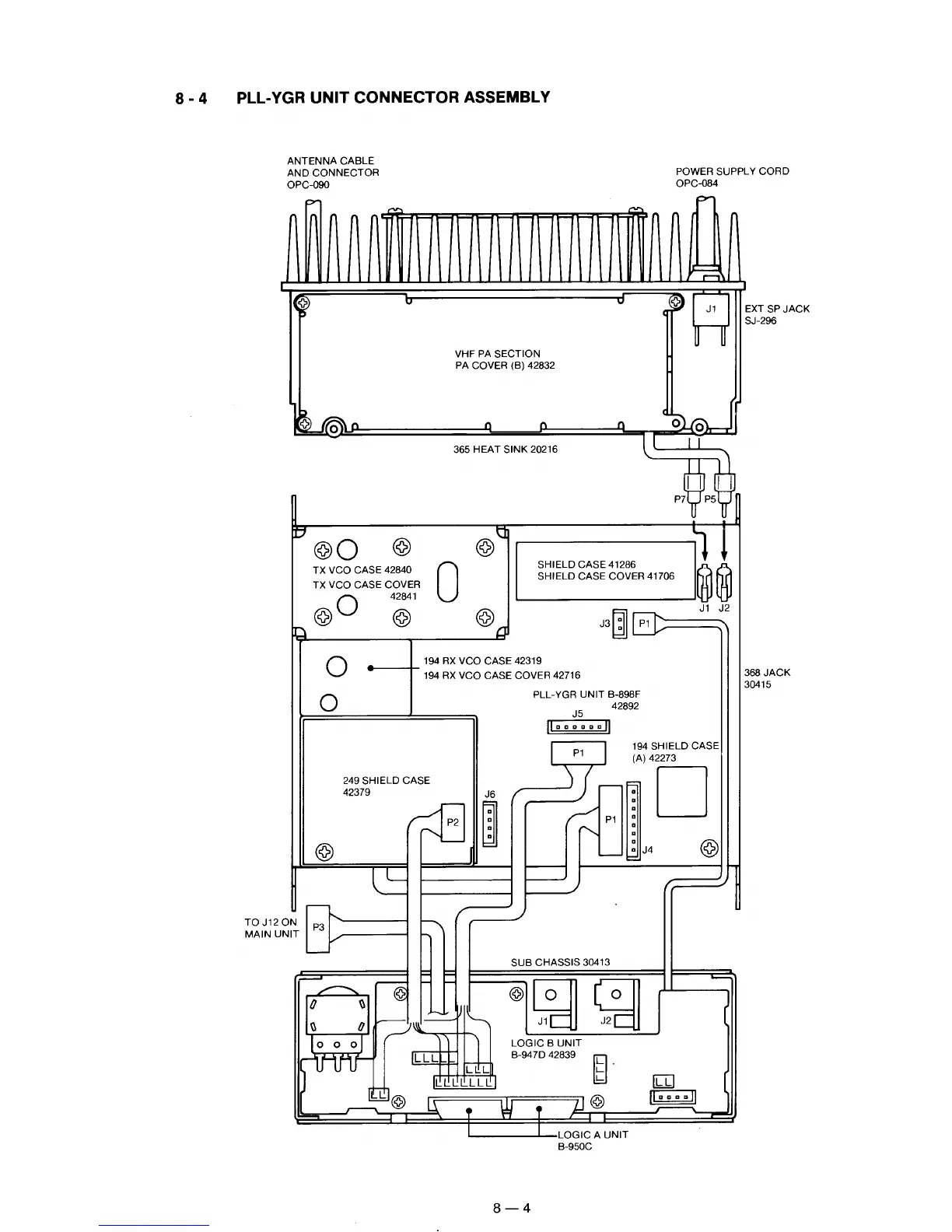 8 - 4 PLL-YGR UNIT CONNECTOR ASSEMBLY

ANTENNA CABLE
AND CONNECTOR
OPC-090

POWER SUPPLY CORD
OPC-084

J1

EXT SP JACK
SJ-296

VHF PA SECTION
PA COVER (B) 42832

365 HEAT SINK 20216

P7 P5

TX VCO CASE 42840
TX VCO CASE COVER
42841

SHIELD CASE 41286
SHIELD CASE COVER 41706

J1 J2

J3 P1

194 RX VCO CASE 42319
194 RX VCO CASE COVER 42716

368 JACK
30415

PLL-YGR UNIT B-898F
42892

J5

P1

194 SHIELD CASE
(A) 42273

249 SHIELD CASE
42379

J6

P2

P1

J4

TO J12 ON
MAIN UNIT

P3

SUB CHASSIS 30413

J1 J2

LOGIC B UNIT
B-947D 42839

LOGIC A UNIT
B-950C

8 — 4